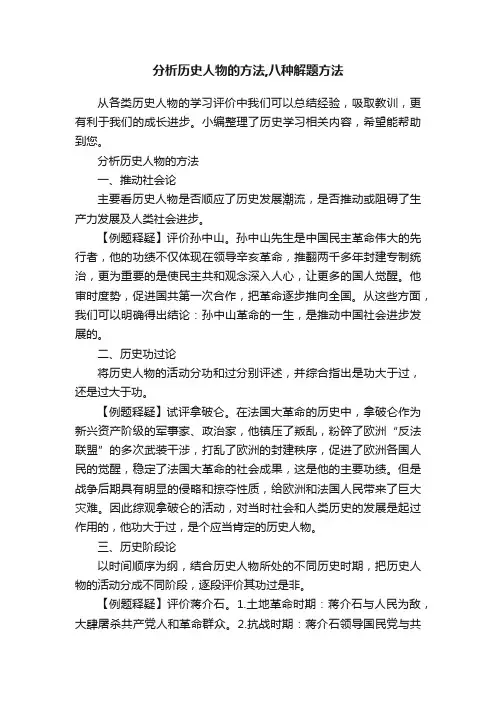 分析历史人物的方法,八种解题方法

从各类历史人物的学习评价中我们可以总结经验，吸取教训，更有利于我们的成长进步。小编整理了历史学习相关内容，希望能帮助到您。

分析历史人物的方法

一、推动社会论

主要看历史人物是否顺应了历史发展潮流，是否推动或阻碍了生产力发展及人类社会进步。

【例题释疑】评价孙中山。孙中山先生是中国民主革命伟大的先行者，他的功绩不仅体现在领导辛亥革命，推翻两千多年封建专制统治，更为重要的是使民主共和观念深入人心，让更多的国人觉醒。他审时度势，促进国共第一次合作，把革命逐步推向全国。从这些方面，我们可以明确得出结论：孙中山革命的一生，是推动中国社会进步发展的。

二、历史功过论

将历史人物的活动分功和过分别评述，并综合指出是功大于过，还是过大于功。

【例题释疑】试评拿破仑。在法国大革命的历史中，拿破仑作为新兴资产阶级的军事家、政治家，他镇压了叛乱，粉碎了欧洲“反法联盟”的多次武装干涉，打乱了欧洲的封建秩序，促进了欧洲各国人民的觉醒，稳定了法国大革命的社会成果，这是他的主要功绩。但是战争后期具有明显的侵略和掠夺性质，给欧洲和法国人民带来了巨大灾难。因此综观拿破仑的活动，对当时社会和人类历史的发展是起过作用的，他功大于过，是个应当肯定的历史人物。

三、历史阶段论

以时间顺序为纲，结合历史人物所处的不同历史时期，把历史人物的活动分成不同阶段，逐段评价其功过是非。

【例题释疑】评价蒋介石。1.土地革命时期：蒋介石与人民为敌，大肆屠杀共产党人和革命群众。2.抗战时期：蒋介石领导国民党与共